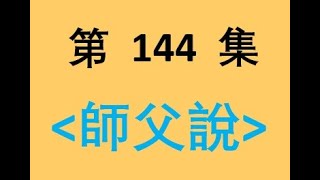 第 144 集

<師父說>